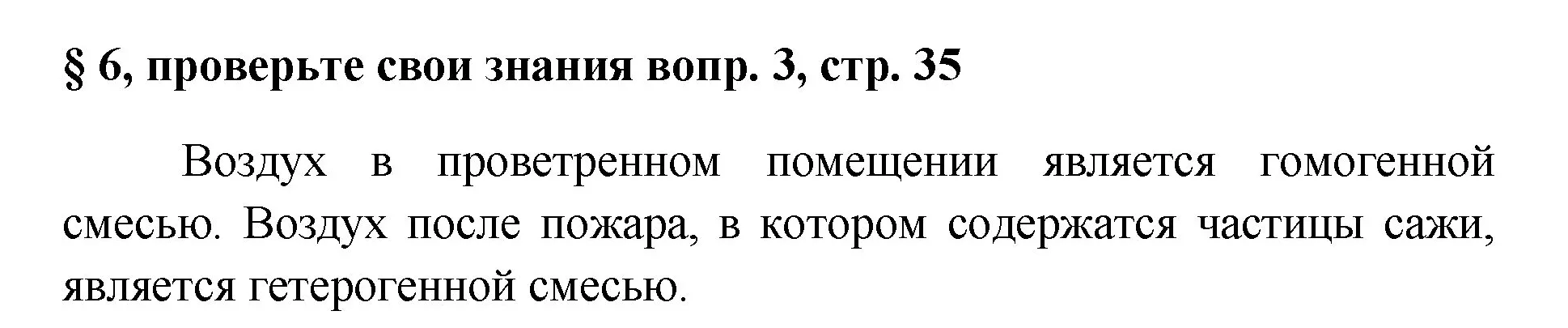 § 6, проверьте свои знания вопр. 3, стр. 35

Воздух в проветренном помещении является гомогенной смесью. Воздух после пожара, в котором содержатся частицы сажи, является гетерогенной смесью.